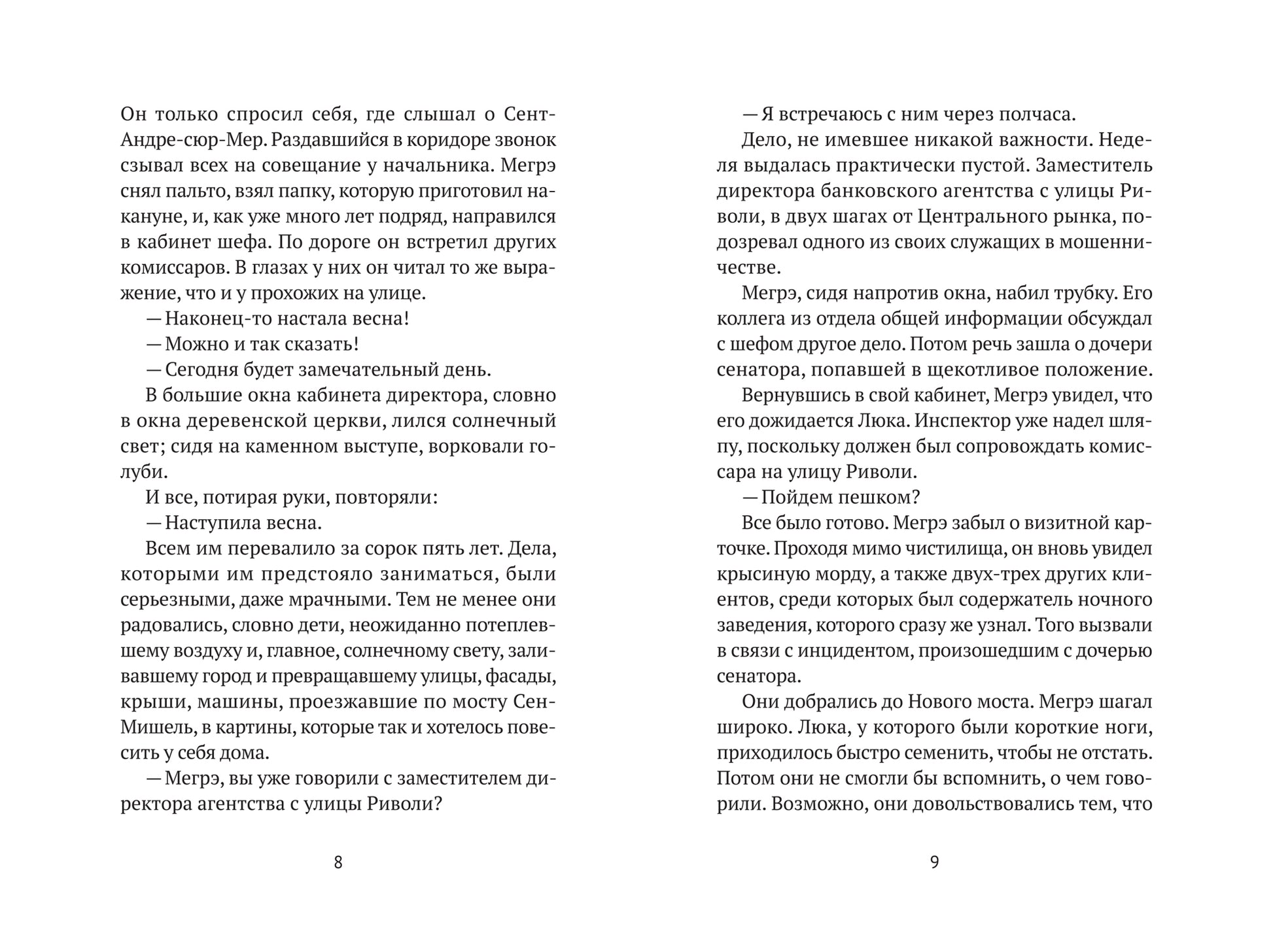 Он только спросил себя, где слышал о Сент-Андре-сюр-Мер. Раздавшийся в коридоре звонок сзывал всех на совещание у начальника. Мегрэ снял пальто, взял папку, которую приготовил накануне, и, как уже много лет подряд, направился в кабинет шефа. По дороге он встретил других комиссаров. В глазах у них он читал то же выражение, что и у прохожих на улице.

— Наконец-то настала весна!

— Можно и так сказать!

— Сегодня будет замечательный день.

В большие окна кабинета директора, словно в окна деревенской церкви, лился солнечный свет; сидя на каменном выступе, ворковали голуби.

И все, потирая руки, повторяли:

— Наступила весна.

Всем им перевалило за сорок пять лет. Дела, которыми им предстояло заниматься, были серьезными, даже мрачными. Тем не менее они радовались, словно дети, неожиданно потеплевшему воздуху и, главное, солнечному свету, заливавшему город и превращавшему улицы, фасады, крыши, машины, проезжавшие по мосту Сен-Мишель, в картины, которые так и хотелось повесить у себя дома.

— Мегрэ, вы уже говорили с заместителем директора агентства с улицы Риволи?

8

— Я встречаюсь с ним через полчаса.

Дело, не имевшее никакой важности. Неделя выдалась практически пустой. Заместитель директора банковского агентства с улицы Риволи, в двух шагах от Центрального рынка, подозревал одного из своих служащих в мошенничестве.

Мегрэ, сидя напротив окна, набил трубку. Его коллега из отдела общей информации обсуждал с шефом другое дело. Потом речь зашла о дочери сенатора, попавшей в щекотливое положение.

Вернувшись в свой кабинет, Мегрэ увидел, что его дожидается Люка. Инспектор уже надел шляпу, поскольку должен был сопровождать комиссара на улицу Риволи.

— Пойдем пешком?

Все было готово. Мегрэ забыл о визитной карточке. Проходя мимо чистилища, он вновь увидел крысиную морду, а также двух-трех других клиентов, среди которых был содержатель ночного заведения, которого сразу же узнал. Того вызвали в связи с инцидентом, произошедшим с дочерью сенатора.

Они добрались до Нового моста. Мегрэ шагал широко. Люка, у которого были короткие ноги, приходилось быстро семенить, чтобы не отстать. Потом они не смогли бы вспомнить, о чем говорили. Возможно, они довольствовались тем, что

9